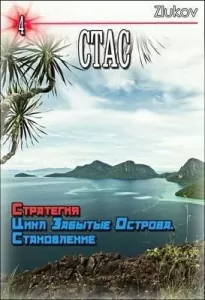 Zlukov

4

СТАС

Стратегия
Цикл Забытые Острова.
Становление